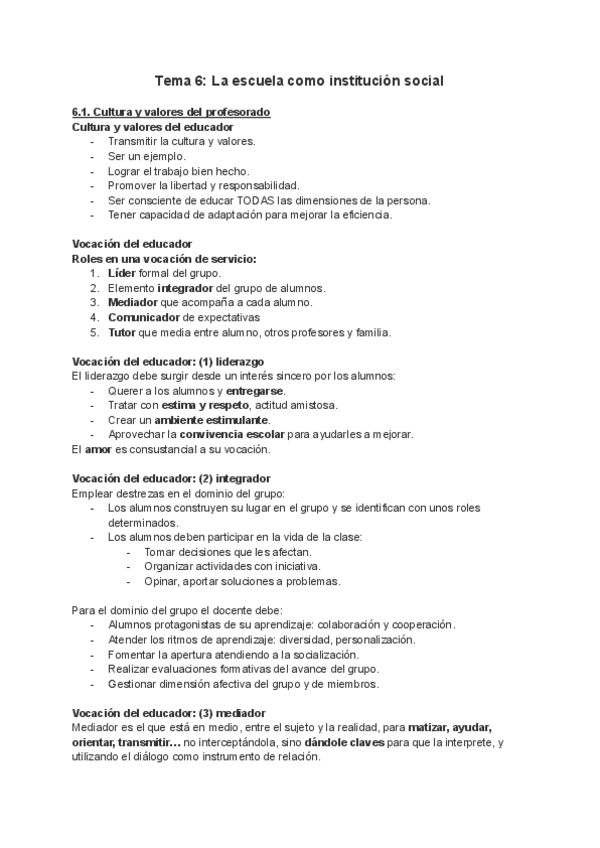 Tema 6: La escuela como institución social

6.1. Cultura y valores del profesorado
Cultura y valores del educador
- Transmitir la cultura y valores.
- Ser un ejemplo.
- Lograr el trabajo bien hecho.
- Promover la libertad y responsabilidad.
- Ser consciente de educar TODAS las dimensiones de la persona.
- Tener capacidad de adaptación para mejorar la eficiencia.

Vocación del educador
Roles en una vocación de servicio:
1. Líder formal del grupo.
2. Elemento integrador del grupo de alumnos.
3. Mediador que acompaña a cada alumno.
4. Comunicador de expectativas
5. Tutor que media entre alumno, otros profesores y familia.

Vocación del educador: (1) liderazgo
El liderazgo debe surgir desde un interés sincero por los alumnos:
- Querer a los alumnos y entregarse.
- Tratar con estima y respeto, actitud amistosa.
- Crear un ambiente estimulante.
- Aprovechar la convivencia escolar para ayudarles a mejorar.
El amor es consustancial a su vocación.

Vocación del educador: (2) integrador
Emplear destrezas en el dominio del grupo:
- Los alumnos construyen su lugar en el grupo y se identifican con unos roles determinados.
- Los alumnos deben participar en la vida de la clase:
  - Tomar decisiones que les afectan.
  - Organizar actividades con iniciativa.
  - Opinar, aportar soluciones a problemas.

Para el dominio del grupo el docente debe:
- Alumnos protagonistas de su aprendizaje: colaboración y cooperación.
- Atender los ritmos de aprendizaje: diversidad, personalización.
- Fomentar la apertura atendiendo a la socialización.
- Realizar evaluaciones formativas del avance del grupo.
- Gestionar dimensión afectiva del grupo y de miembros.

Vocación del educador: (3) mediador
Mediador es el que está en medio, entre el sujeto y la realidad, para matizar, ayudar, orientar, transmitir… no interceptándola, sino dándole claves para que la interprete, y utilizando el diálogo como instrumento de relación.